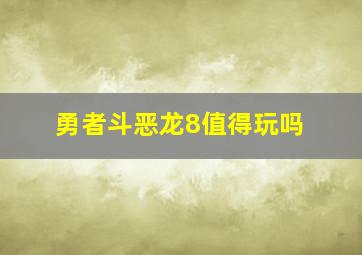 勇者斗恶龙8值得玩吗